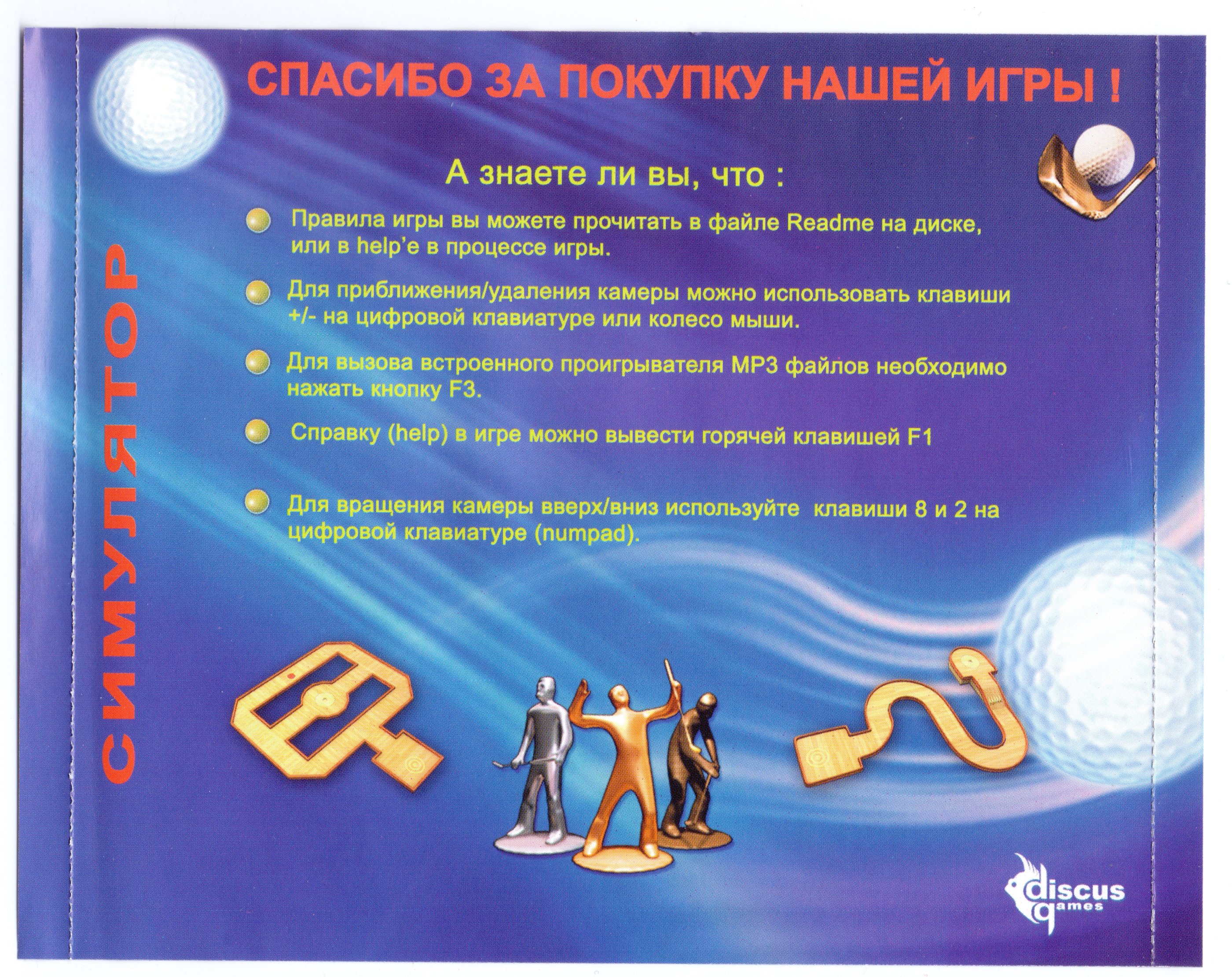 СИМУЛЯТОР

СПАСИБО ЗА ПОКУПКУ НАШЕЙ ИГРЫ !

А знаете ли вы, что :

Правила игры вы можете прочитать в файле Readme на диске, или в help'е в процессе игры.

Для приближения/удаления камеры можно использовать клавиши +/- на цифровой клавиатуре или колесо мыши.

Для вызова встроенного проигрывателя MP3 файлов необходимо нажать кнопку F3.

Справку (help) в игре можно вывести горячей клавишей F1

Для вращения камеры вверх/вниз используйте клавиши 8 и 2 на цифровой клавиатуре (numpad).

discus games